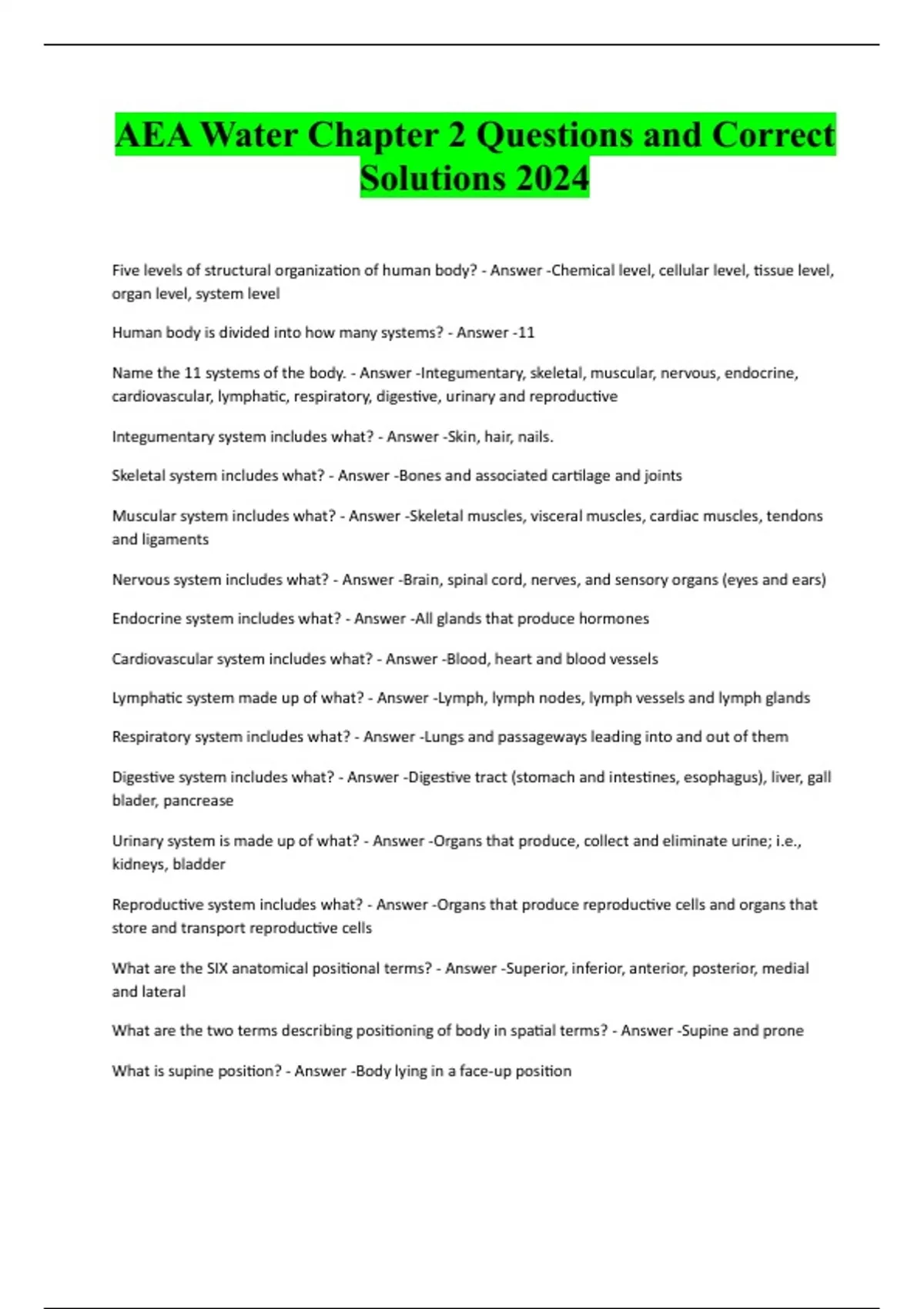 AEA Water Chapter 2 Questions and Correct Solutions 2024

Five levels of structural organization of human body? - Answer -Chemical level, cellular level, tissue level, organ level, system level

Human body is divided into how many systems? - Answer -11

Name the 11 systems of the body. - Answer -Integumentary, skeletal, muscular, nervous, endocrine, cardiovascular, lymphatic, respiratory, digestive, urinary and reproductive

Integumentary system includes what? - Answer -Skin, hair, nails.

Skeletal system includes what? - Answer -Bones and associated cartilage and joints

Muscular system includes what? - Answer -Skeletal muscles, visceral muscles, cardiac muscles, tendons and ligaments

Nervous system includes what? - Answer -Brain, spinal cord, nerves, and sensory organs (eyes and ears)

Endocrine system includes what? - Answer -All glands that produce hormones

Cardiovascular system includes what? - Answer -Blood, heart and blood vessels

Lymphatic system made up of what? - Answer -Lymph, lymph nodes, lymph vessels and lymph glands

Respiratory system includes what? - Answer -Lungs and passageways leading into and out of them

Digestive system includes what? - Answer -Digestive tract (stomach and intestines, esophagus), liver, gall blader, pancrease

Urinary system is made up of what? - Answer -Organs that produce, collect and eliminate urine; i.e., kidneys, bladder

Reproductive system includes what? - Answer -Organs that produce reproductive cells and organs that store and transport reproductive cells

What are the SIX anatomical positional terms? - Answer -Superior, inferior, anterior, posterior, medial and lateral

What are the two terms describing positioning of body in spatial terms? - Answer -Supine and prone

What is supine position? - Answer -Body lying in a face-up position